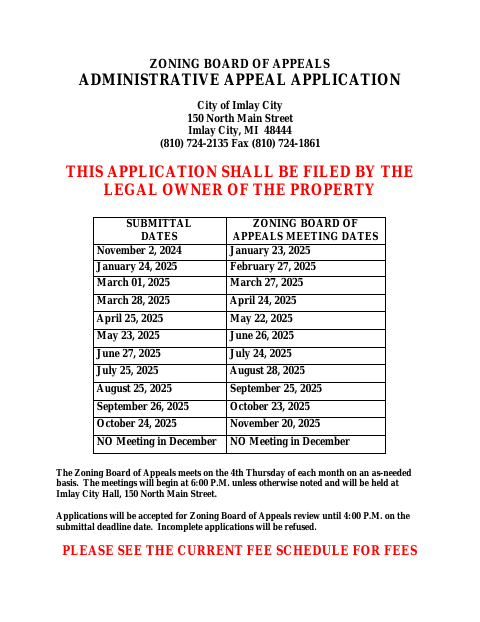 ZONING BOARD OF APPEALS
ADMINISTRATIVE APPEAL APPLICATION

City of Imlay City
150 North Main Street
Imlay City, MI 48444
(810) 724-2135 Fax (810) 724-1861

THIS APPLICATION SHALL BE FILED BY THE LEGAL OWNER OF THE PROPERTY

| SUBMITTAL DATES | ZONING BOARD OF APPEALS MEETING DATES |
|---|---|
| November 2, 2024 | January 23, 2025 |
| January 24, 2025 | February 27, 2025 |
| March 01, 2025 | March 27, 2025 |
| March 28, 2025 | April 24, 2025 |
| April 25, 2025 | May 22, 2025 |
| May 23, 2025 | June 26, 2025 |
| June 27, 2025 | July 24, 2025 |
| July 25, 2025 | August 28, 2025 |
| August 25, 2025 | September 25, 2025 |
| September 26, 2025 | October 23, 2025 |
| October 24, 2025 | November 20, 2025 |
| NO Meeting in December | NO Meeting in December |

The Zoning Board of Appeals meets on the 4th Thursday of each month on an as-needed basis. The meetings will begin at 6:00 P.M. unless otherwise noted and will be held at Imlay City Hall, 150 North Main Street.

Applications will be accepted for Zoning Board of Appeals review until 4:00 P.M. on the submittal deadline date. Incomplete applications will be refused.

PLEASE SEE THE CURRENT FEE SCHEDULE FOR FEES